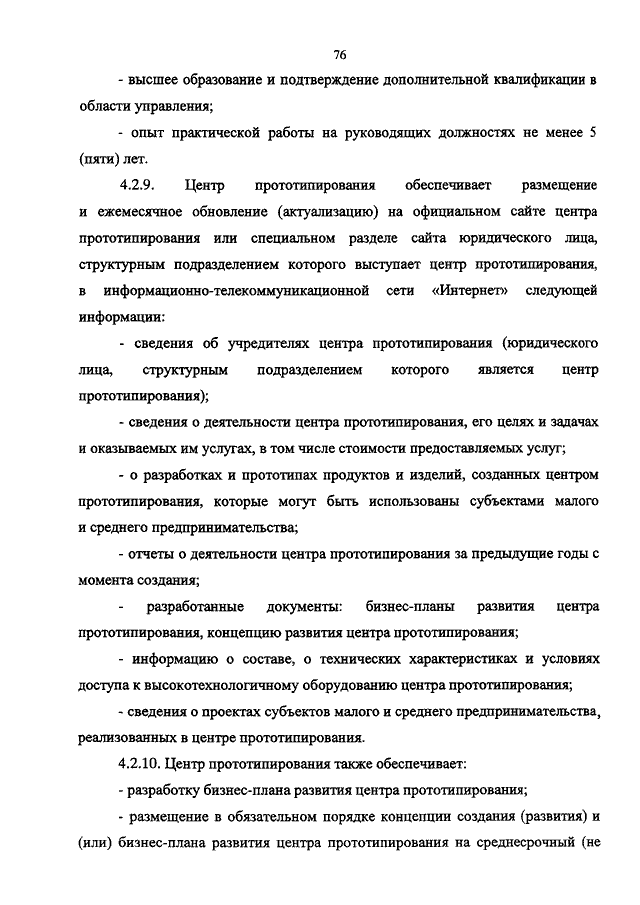 76

- высшее образование и подтверждение дополнительной квалификации в области управления;

- опыт практической работы на руководящих должностях не менее 5 (пяти) лет.

4.2.9. Центр прототипирования обеспечивает размещение и ежемесячное обновление (актуализацию) на официальном сайте центра прототипирования или специальном разделе сайта юридического лица, структурным подразделением которого выступает центр прототипирования, в информационно-телекоммуникационной сети «Интернет» следующей информации:

- сведения об учредителях центра прототипирования (юридического лица, структурным подразделением которого является центр прототипирования);

- сведения о деятельности центра прототипирования, его целях и задачах и оказываемых им услугах, в том числе стоимости предоставляемых услуг;

- о разработках и прототипах продуктов и изделий, созданных центром прототипирования, которые могут быть использованы субъектами малого и среднего предпринимательства;

- отчеты о деятельности центра прототипирования за предыдущие годы с момента создания;

- разработанные документы: бизнес-планы развития центра прототипирования, концепцию развития центра прототипирования;

- информацию о составе, о технических характеристиках и условиях доступа к высокотехнологичному оборудованию центра прототипирования;

- сведения о проектах субъектов малого и среднего предпринимательства, реализованных в центре прототипирования.

4.2.10. Центр прототипирования также обеспечивает:

- разработку бизнес-плана развития центра прототипирования;

- размещение в обязательном порядке концепции создания (развития) и (или) бизнес-плана развития центра прототипирования на среднесрочный (не